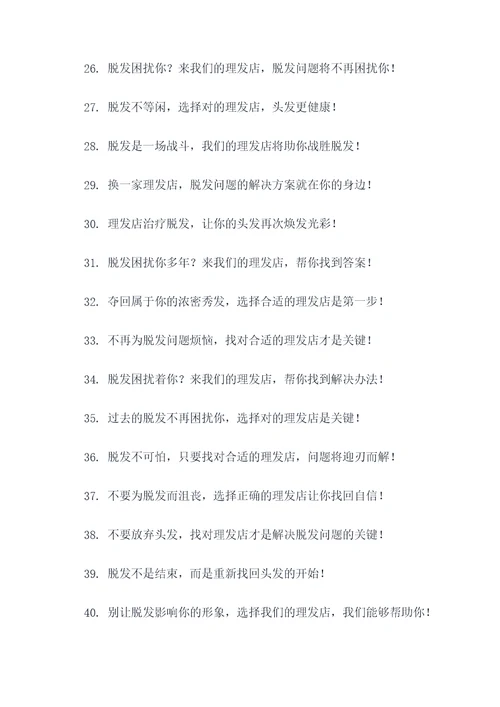 26. 脱发困扰你？来我们的理发店，脱发问题将不再困扰你！

27. 脱发不等闲，选择对的理发店，头发更健康！

28. 脱发是一场战斗，我们的理发店将助你战胜脱发！

29. 换一家理发店，脱发问题的解决方案就在你的身边！

30. 理发店治疗脱发，让你的头发再次焕发光彩！

31. 脱发困扰你多年？来我们的理发店，帮你找到答案！

32. 夺回属于你的浓密秀发，选择合适的理发店是第一步！

33. 不再为脱发问题烦恼，找对合适的理发店才是关键！

34. 脱发困扰着你？来我们的理发店，帮你找到解决办法！

35. 过去的脱发不再困扰你，选择对的理发店是关键！

36. 脱发不可怕，只要找对合适的理发店，问题将迎刃而解！

37. 不要为脱发而沮丧，选择正确的理发店让你找回自信！

38. 不要放弃头发，找对理发店才是解决脱发问题的关键！

39. 脱发不是结束，而是重新找回头发的开始！

40. 别让脱发影响你的形象，选择我们的理发店，我们能够帮助你！